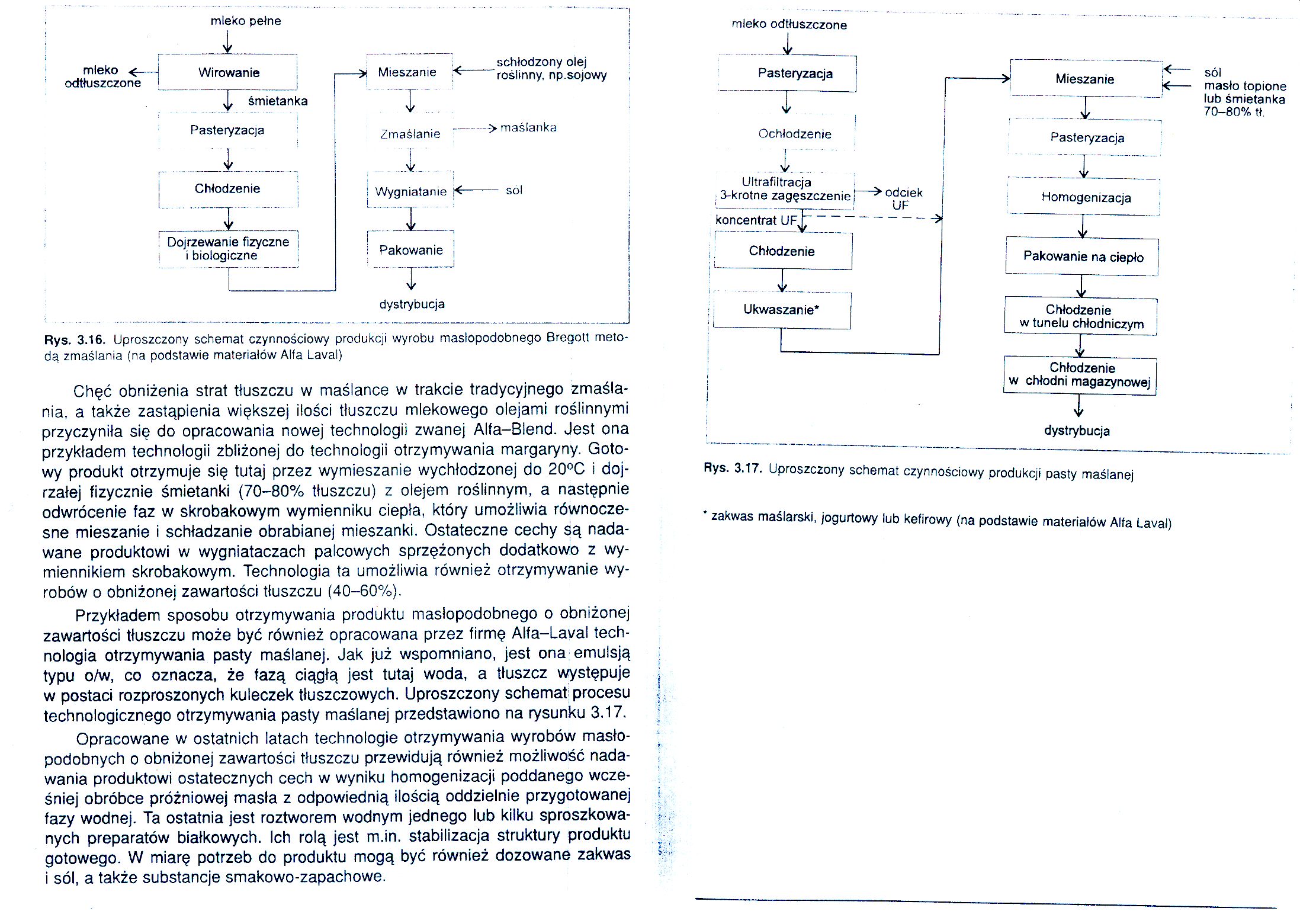 mleko pełne

mleko odtłuszczone

Wirowanie

śmietanka

Pasteryzacja

Chłodzenie

Dojrzewanie fizyczne i biologiczne

Mieszanie

schłodzony olej roślinny, np.sojowy

Zmaślanie

maślanka

Wygniatanie

sól

Pakowanie

dystrybucja

Rys. 3.16. Uproszczony schemat czynnościowy produkcji wyrobu masłopodobnego Bregott metodą zmaślania (na podstawie materiałów Alfa Laval)

Chęć obniżenia strat tłuszczu w maślance w trakcie tradycyjnego zmaślania, a także zastąpienia większej ilości tłuszczu mlekowego olejami roślinnymi przyczyniła się do opracowania nowej technologii zwanej Alfa–Blend. Jest ona przykładem technologii zbliżonej do technologii otrzymywania margaryny. Gotowy produkt otrzymuje się tutaj przez wymieszanie wychłodzonej do 20°C i dojrzałej fizycznie śmietanki (70–80% tłuszczu) z olejem roślinnym, a następnie odwrócenie faz w skrobakowym wymienniku ciepła, który umożliwia równoczesne mieszanie i schładzanie obrabianej mieszanki. Ostateczne cechy są nadawane produktowi w wygniataczach palcowych sprzężonych dodatkowo z wymiennikiem skrobakowym. Technologia ta umożliwia również otrzymywanie wyrobów o obniżonej zawartości tłuszczu (40–60%).

Przykładem sposobu otrzymywania produktu masłopodobnego o obniżonej zawartości tłuszczu może być również opracowana przez firmę Alfa–Laval technologia otrzymywania pasty maślanej. Jak już wspomniano, jest ona emulsją typu o/w, co oznacza, że fazą ciągłą jest tutaj woda, a tłuszcz występuje w postaci rozproszonych kuleczek tłuszczowych. Uproszczony schemat procesu technologicznego otrzymywania pasty maślanej przedstawiono na rysunku 3.17.

Opracowane w ostatnich latach technologie otrzymywania wyrobów masłopodobnych o obniżonej zawartości tłuszczu przewidują również możliwość nadawania produktowi ostatecznych cech w wyniku homogenizacji poddanego wcześniej obróbce próżniowej masła z odpowiednią ilością oddzielnie przygotowanej fazy wodnej. Ta ostatnia jest roztworem wodnym jednego lub kilku sproszkowanych preparatów białkowych. Ich rolą jest m.in. stabilizacja struktury produktu gotowego. W miarę potrzeb do produktu mogą być również dozowane zakwas i sól, a także substancje smakowo-zapachowe.

mleko odtłuszczone

Pasteryzacja

Ochłodzenie

Ultrafiltracja 3-krotne zagęszczenie

odciek UF

koncentrat UF

Chłodzenie

Ukwaszanie*

Mieszanie

sól

masło topione lub śmietanka 70–80% tł.

Pasteryzacja

Homogenizacja

Pakowanie na ciepło

Chłodzenie w tunelu chłodniczym

Chłodzenie w chłodni magazynowej

dystrybucja

Rys. 3.17. Uproszczony schemat czynnościowy produkcji pasty maślanej

* zakwas maślarski, jogurtowy lub kefirowy (na podstawie materiałów Alfa Laval)